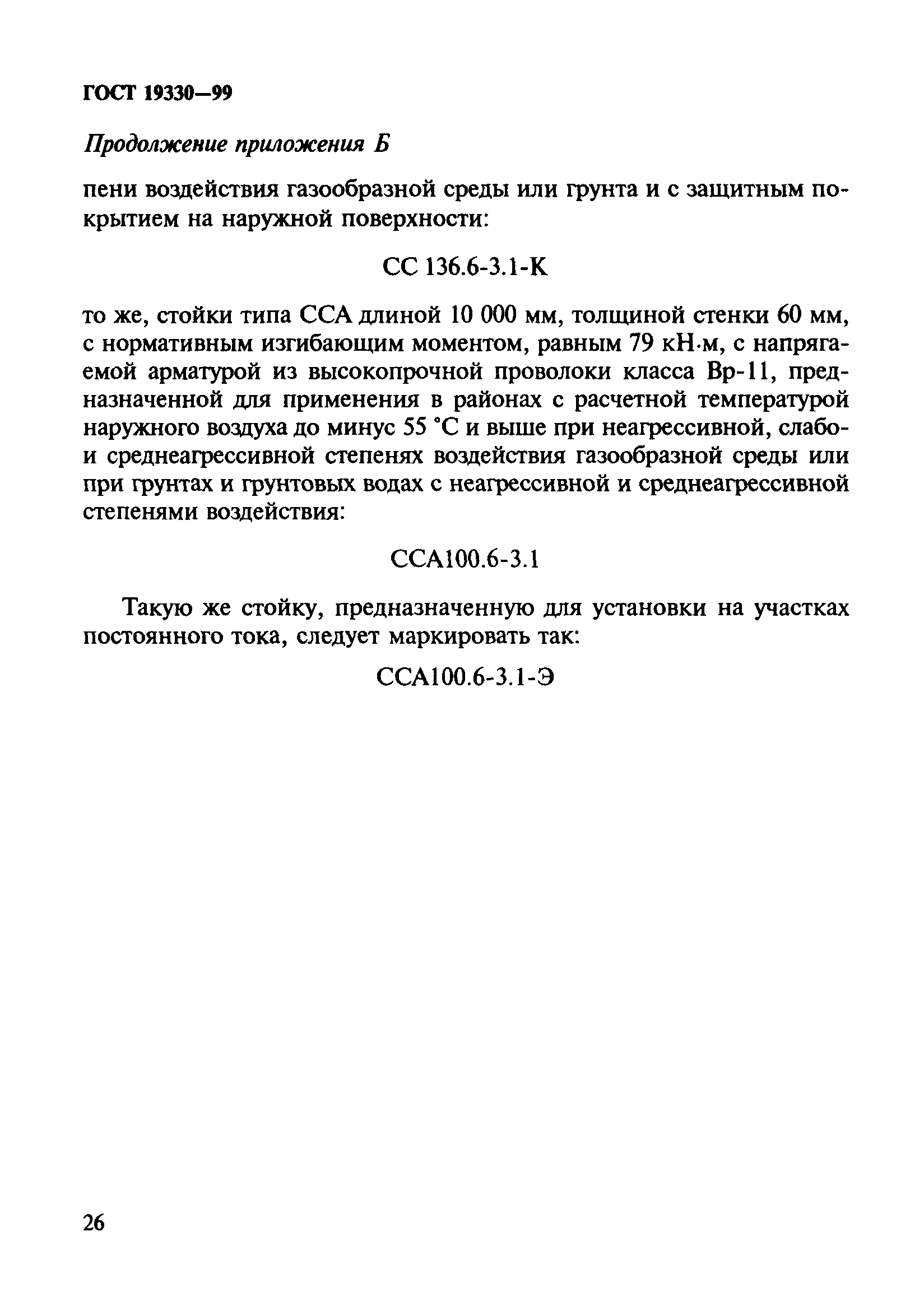 ГОСТ 19330—99

Продолжение приложения Б

пени воздействия газообразной среды или грунта и с защитным покрытием на наружной поверхности:

СС 136.6-3.1-К

то же, стойки типа ССА длиной 10 000 мм, толщиной стенки 60 мм, с нормативным изгибающим моментом, равным 79 кН·м, с напрягаемой арматурой из высокопрочной проволоки класса Вр-11, предназначенной для применения в районах с расчетной температурой наружного воздуха до минус 55 °С и выше при неагрессивной, слабо- и среднеагрессивной степенях воздействия газообразной среды или при грунтах и грунтовых водах с неагрессивной и среднеагрессивной степенями воздействия:

ССА100.6-3.1

Такую же стойку, предназначенную для установки на участках постоянного тока, следует маркировать так:

ССА100.6-3.1-Э

26